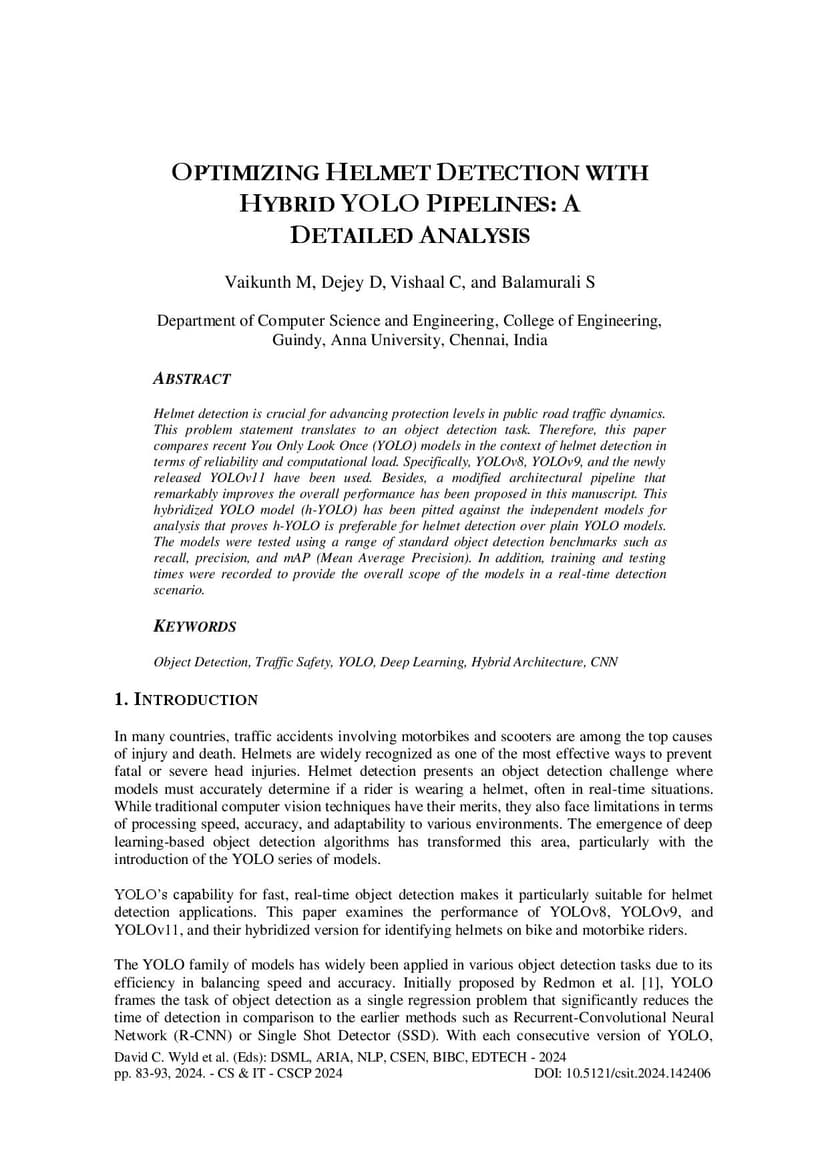 OPTIMIZING HELMET DETECTION WITH HYBRID YOLO PIPELINES: A DETAILED ANALYSIS

Vaikunth M, Dejey D, Vishaal C, and Balamurali S

Department of Computer Science and Engineering, College of Engineering, Guindy, Anna University, Chennai, India

ABSTRACT

Helmet detection is crucial for advancing protection levels in public road traffic dynamics. This problem statement translates to an object detection task. Therefore, this paper compares recent You Only Look Once (YOLO) models in the context of helmet detection in terms of reliability and computational load. Specifically, YOLOv8, YOLOv9, and the newly released YOLOv11 have been used. Besides, a modified architectural pipeline that remarkably improves the overall performance has been proposed in this manuscript. This hybridized YOLO model (h-YOLO) has been pitted against the independent models for analysis that proves h-YOLO is preferable for helmet detection over plain YOLO models. The models were tested using a range of standard object detection benchmarks such as recall, precision, and mAP (Mean Average Precision). In addition, training and testing times were recorded to provide the overall scope of the models in a real-time detection scenario.

KEYWORDS

Object Detection, Traffic Safety, YOLO, Deep Learning, Hybrid Architecture, CNN

1. INTRODUCTION

In many countries, traffic accidents involving motorbikes and scooters are among the top causes of injury and death. Helmets are widely recognized as one of the most effective ways to prevent fatal or severe head injuries. Helmet detection presents an object detection challenge where models must accurately determine if a rider is wearing a helmet, often in real-time situations. While traditional computer vision techniques have their merits, they also face limitations in terms of processing speed, accuracy, and adaptability to various environments. The emergence of deep learning-based object detection algorithms has transformed this area, particularly with the introduction of the YOLO series of models.

YOLO's capability for fast, real-time object detection makes it particularly suitable for helmet detection applications. This paper examines the performance of YOLOv8, YOLOv9, and YOLOv11, and their hybridized version for identifying helmets on bike and motorbike riders.

The YOLO family of models has widely been applied in various object detection tasks due to its efficiency in balancing speed and accuracy. Initially proposed by Redmon et al. [1], YOLO frames the task of object detection as a single regression problem that significantly reduces the time of detection in comparison to the earlier methods such as Recurrent-Convolutional Neural Network (R-CNN) or Single Shot Detector (SSD). With each consecutive version of YOLO,

David C. Wyld et al. (Eds): DSML, ARIA, NLP, CSEN, BIBC, EDTECH - 2024
pp. 83-93, 2024. - CS & IT - CSCP 2024 DOI: 10.5121/csit.2024.142406